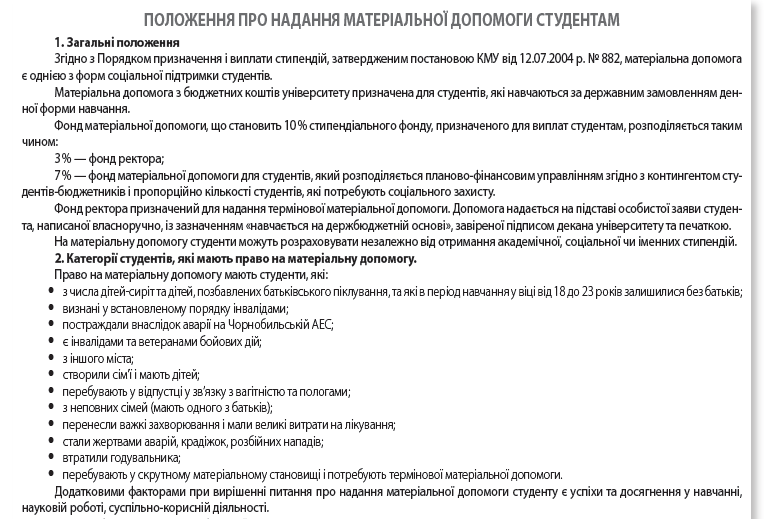 ПОЛОЖЕННЯ ПРО НАДАННЯ МАТЕРІАЛЬНОЇ ДОПОМОГИ СТУДЕНТАМ

1. Загальні положення

Згідно з Порядком призначення і виплати стипендій, затвердженим постановою КМУ від 12.07.2004 р. № 882, матеріальна допомога є однією з форм соціальної підтримки студентів.

Матеріальна допомога з бюджетних коштів університету призначена для студентів, які навчаються за державним замовленням денної форми навчання.

Фонд матеріальної допомоги, що становить 10 % стипендіального фонду, призначеного для виплат студентам, розподіляється таким чином:

3 % — фонд ректора;

7 % — фонд матеріальної допомоги для студентів, який розподіляється планово-фінансовим управлінням згідно з контингентом студентів-бюджетників і пропорційно кількості студентів, які потребують соціального захисту.

Фонд ректора призначений для надання термінової матеріальної допомоги. Допомога надається на підставі особистої заяви студента, написаної власноручно, із зазначенням «навчається на держбюджетній основі», завіреної підписом декана університету та печаткою.

На матеріальну допомогу студенти можуть розраховувати незалежно від отримання академічної, соціальної чи іменних стипендій.

2. Категорії студентів, які мають право на матеріальну допомогу.

Право на матеріальну допомогу мають студенти, які:

• з числа дітей-сиріт та дітей, позбавлених батьківського піклування, та які в період навчання у віці від 18 до 23 років залишилися без батьків;
• визнані у встановленому порядку інвалідами;
• постраждали внаслідок аварії на Чорнобильській АЕС;
• є інвалідами та ветеранами бойових дій;
• з іншого міста;
• створили сім'ї і мають дітей;
• перебувають у відпустці у зв'язку з вагітністю та пологами;
• з неповних сімей (мають одного з батьків);
• перенесли важкі захворювання і мали великі витрати на лікування;
• стали жертвами аварій, крадіжок, розбійних нападів;
• втратили годувальника;
• перебувають у скрутному матеріальному становищі і потребують термінової матеріальної допомоги.

Додатковими факторами при вирішенні питання про надання матеріальної допомоги студенту є успіхи та досягнення у навчанні, науковій роботі, суспільно-корисній діяльності.